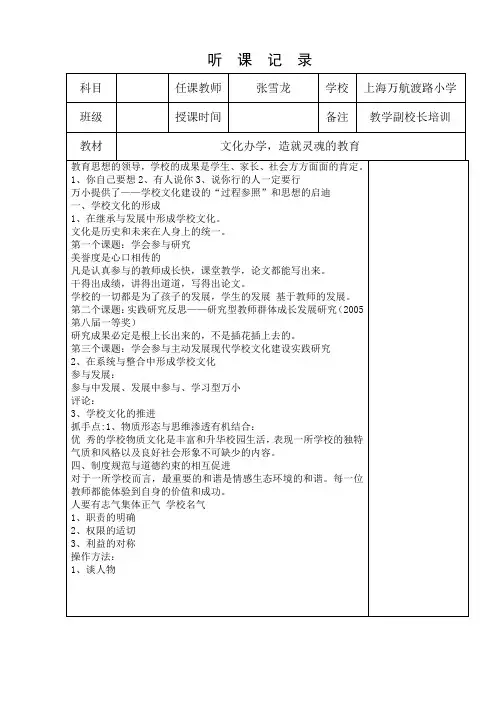 听 课 记 录

| 科目 | | 任课教师 | 张雪龙 | 学校 | 上海万航渡路小学 |
|---|---|---|---|---|---|
| 班级 | | 授课时间 | | 备注 | 教学副校长培训 |
| 教材 | 文化办学，造就灵魂的教育 | | | | |

教育思想的领导，学校的成果是学生、家长、社会方方面面的肯定。
1、你自己要想 2、有人说你 3、说你行的人一定要行
万小提供了——学校文化建设的“过程参照”和思想的启迪
一、学校文化的形成
1、在继承与发展中形成学校文化。
文化是历史和未来在人身上的统一。
第一个课题：学会参与研究
美誉度是心口相传的
凡是认真参与的教师成长快，课堂教学，论文都能写出来。
干得出成绩，讲得出道道，写得出论文。
学校的一切都是为了孩子的发展，学生的发展 基于教师的发展。
第二个课题：实践研究反思——研究型教师群体成长发展研究（2005 第八届一等奖）
研究成果必定是根上长出来的，不是插花插上去的。
第三个课题：学会参与主动发展现代学校文化建设实践研究
2、在系统与整合中形成学校文化
参与发展：
参与中发展、发展中参与、学习型万小
评论：
3、学校文化的推进
抓手点：1、物质形态与思维渗透有机结合：
优 秀的学校物质文化是丰富和升华校园生活，表现一所学校的独特气质和风格以及良好社会形象不可缺少的内容。
四、制度规范与道德约束的相互促进
对于一所学校而言，最重要的和谐是情感生态环境的和谐。每一位教师都能体验到自身的价值和成功。
人要有志气集体正气 学校名气
1、职责的明确
2、权限的适切
3、利益的对称
操作方法：
1、谈人物